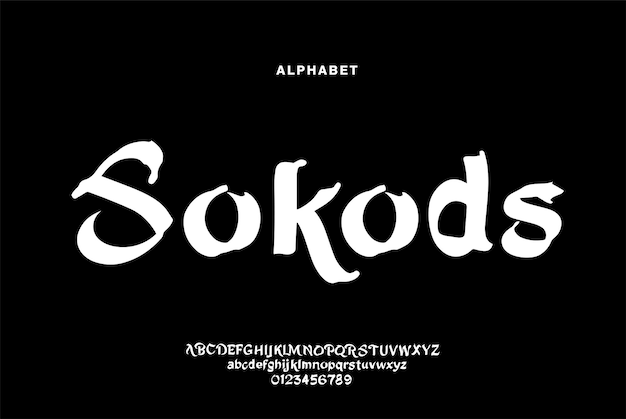 ALPHABET

Sokods

ABCDEFGHIJKLMNOPQRSTUVWXYZ
abcdefghijklmnopqrstuvwxyz
0123456789